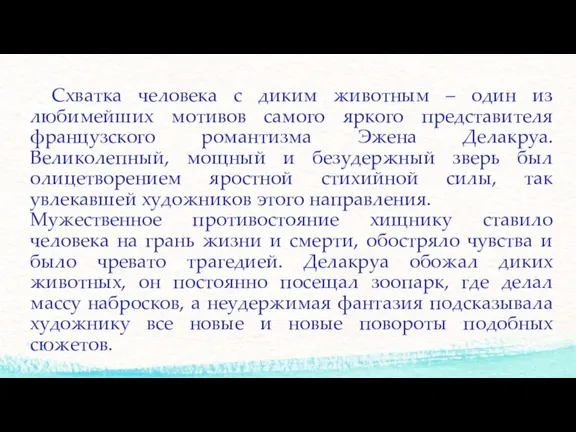 Схватка человека с диким животным – один из любимейших мотивов самого яркого представителя французского романтизма Эжена Делакруа. Великолепный, мощный и безудержный зверь был олицетворением яростной стихийной силы, так увлекавшей художников этого направления.
Мужественное противостояние хищнику ставило человека на грань жизни и смерти, обостряло чувства и было чревато трагедией. Делакруа обожал диких животных, он постоянно посещал зоопарк, где делал массу набросков, а неудержимая фантазия подсказывала художнику все новые и новые повороты подобных сюжетов.